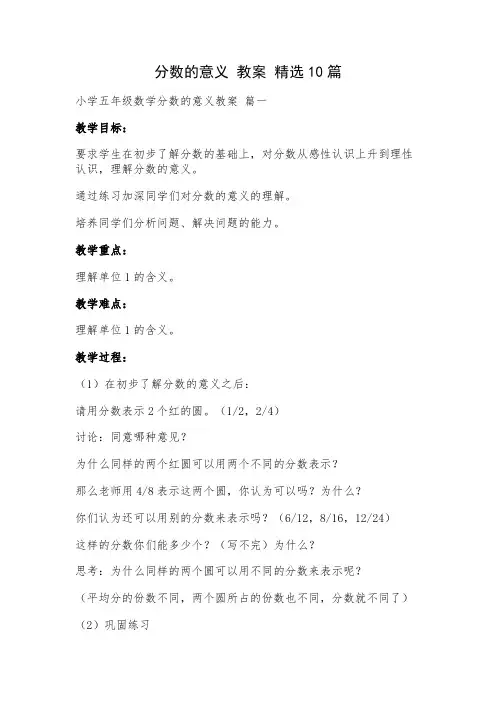 分数的意义 教案 精选10篇

小学五年级数学分数的意义教案 篇一

教学目标：

要求学生在初步了解分数的基础上，对分数从感性认识上升到理性认识，理解分数的意义。

通过练习加深同学们对分数的意义的理解。

培养同学们分析问题、解决问题的能力。

教学重点：

理解单位1的含义。

教学难点：

理解单位1的含义。

教学过程：

（1）在初步了解分数的意义之后：

请用分数表示2个红的圆。（1/2，2/4）

讨论：同意哪种意见？

为什么同样的两个红圆可以用两个不同的分数表示？

那么老师用4/8表示这两个圆，你认为可以吗？为什么？

你们认为还可以用别的分数来表示吗？（6/12，8/16，12/24）

这样的分数你们能多少个？（写不完）为什么？

思考：为什么同样的两个圆可以用不同的分数来表示呢？

（平均分的份数不同，两个圆所占的份数也不同，分数就不同了）

（2）巩固练习